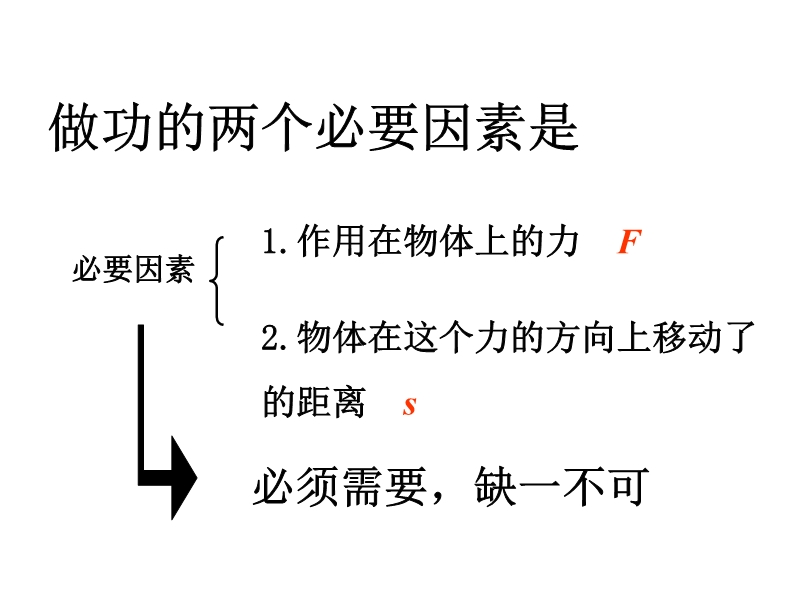 做功的两个必要因素是

必要因素

1.作用在物体上的力 F

2.物体在这个力的方向上移动了的距离 s

必须需要，缺一不可